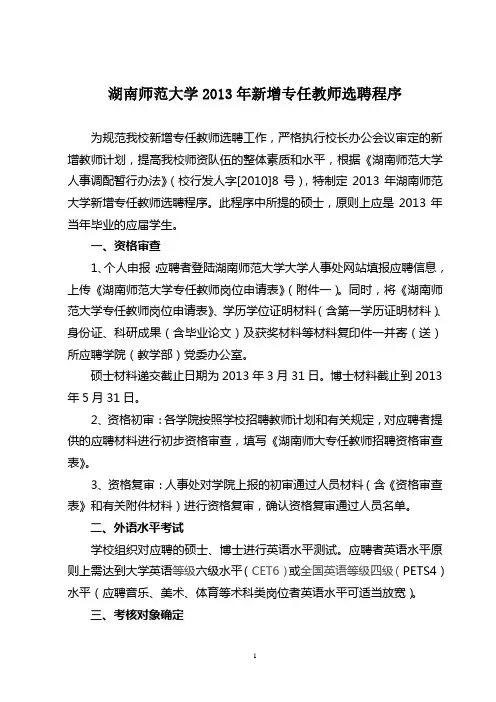 湖南师范大学 2013 年新增专任教师选聘程序

为规范我校新增专任教师选聘工作，严格执行校长办公会议审定的新增教师计划，提高我校师资队伍的整体素质和水平，根据《湖南师范大学人事调配暂行办法》（校行发人字[2010]8 号），特制定 2013 年湖南师范大学新增专任教师选聘程序。此程序中所提的硕士，原则上应是 2013 年当年毕业的应届学生。

一、资格审查

1、个人申报：应聘者登陆湖南师范大学大学人事处网站填报应聘信息，上传《湖南师范大学专任教师岗位申请表》（附件一）。同时，将《湖南师范大学专任教师岗位申请表》、学历学位证明材料（含第一学历证明材料）、身份证、科研成果（含毕业论文）及获奖材料等材料复印件一并寄（送）所应聘学院（教学部）党委办公室。

硕士材料递交截止日期为 2013 年 3 月 31 日。博士材料截止到 2013 年 5 月 31 日。

2、资格初审：各学院按照学校招聘教师计划和有关规定，对应聘者提供的应聘材料进行初步资格审查，填写《湖南师大专任教师招聘资格审查表》。

3、资格复审：人事处对学院上报的初审通过人员材料（含《资格审查表》和有关附件材料）进行资格复审，确认资格复审通过人员名单。

二、外语水平考试

学校组织对应聘的硕士、博士进行英语水平测试。应聘者英语水平原则上需达到大学英语等级六级水平（CET6）或全国英语等级四级（PETS4）水平（应聘音乐、美术、体育等术科类岗位者英语水平可适当放宽）。

三、考核对象确定

1